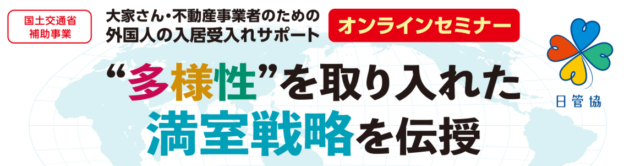 国土交通省
補助事業

大家さん・不動産事業者のための
外国人の入居受入れサポート

オンラインセミナー

“多様性”を取り入れた
満室戦略を伝授

日管協